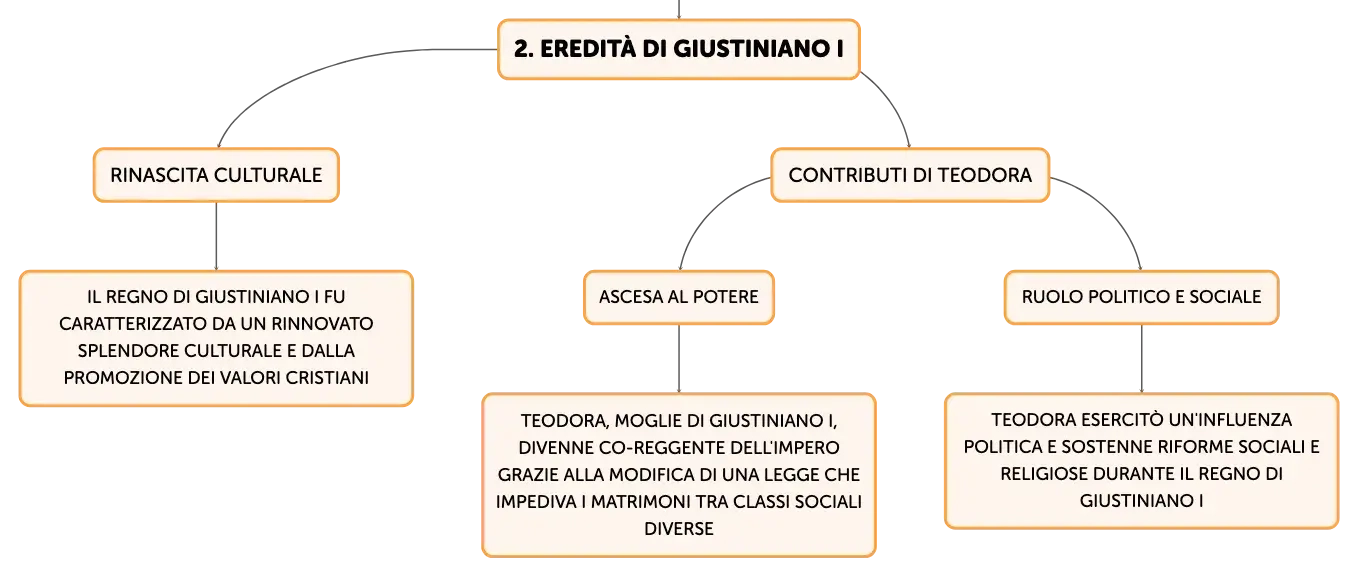 2. EREDITÀ DI GIUSTINIANO I

RINASCITA CULTURALE

IL REGNO DI GIUSTINIANO I FU CARATTERIZZATO DA UN RINNOVATO SPLENDORE CULTURALE E DALLA PROMOZIONE DEI VALORI CRISTIANI

CONTRIBUTI DI TEODORA

ASCESA AL POTERE

TEODORA, MOGLIE DI GIUSTINIANO I, DIVENNE CO-REGGENTE DELL'IMPERO GRAZIE ALLA MODIFICA DI UNA LEGGE CHE IMPEDIVA I MATRIMONI TRA CLASSI SOCIALI DIVERSE

RUOLO POLITICO E SOCIALE

TEODORA ESERCITÒ UN'INFLUENZA POLITICA E SOSTENNE RIFORME SOCIALI E RELIGIOSE DURANTE IL REGNO DI GIUSTINIANO I